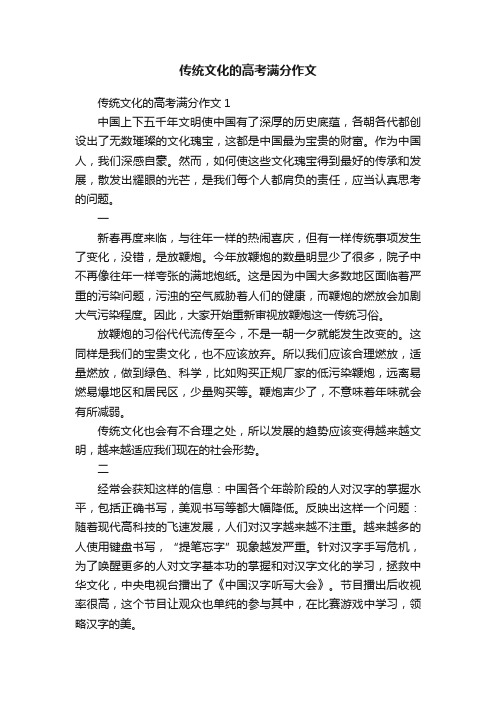 传统文化的高考满分作文

传统文化的高考满分作文 1

中国上下五千年文明使中国有了深厚的历史底蕴，各朝各代都创设出了无数璀璨的文化瑰宝，这都是中国最为宝贵的财富。作为中国人，我们深感自豪。然而，如何使这些文化瑰宝得到最好的传承和发展，散发出耀眼的光芒，是我们每个人都肩负的责任，应当认真思考的问题。

一

新春再度来临，与往年一样的热闹喜庆，但有一样传统事项发生了变化，没错，是放鞭炮。今年放鞭炮的数量明显少了很多，院子中不再像往年一样夸张的满地炮纸。这是因为中国大多数地区面临着严重的污染问题，污浊的空气威胁着人们的健康，而鞭炮的燃放会加剧大气污染程度。因此，大家开始重新审视放鞭炮这一传统习俗。

放鞭炮的习俗代代流传至今，不是一朝一夕就能发生改变的。这同样是我们的宝贵文化，也不应该放弃。所以我们应该合理燃放，适量燃放，做到绿色、科学，比如购买正规厂家的低污染鞭炮，远离易燃易爆地区和居民区，少量购买等。鞭炮声少了，不意味着年味就会有所减弱。

传统文化也会有不合理之处，所以发展的趋势应该变得越来越文明，越来越适应我们现在的社会形势。

二

经常会获知这样的信息：中国各个年龄阶段的人对汉字的掌握水平，包括正确书写，美观书写等都大幅降低。反映出这样一个问题：随着现代高科技的飞速发展，人们对汉字越来越不注重。越来越多的人使用键盘书写，“提笔忘字”现象越发严重。针对汉字手写危机，为了唤醒更多的人对文字基本功的掌握和对汉字文化的学习，拯救中华文化，中央电视台播出了《中国汉字听写大会》。节目播出后收视率很高，这个节目让观众也单纯的参与其中，在比赛游戏中学习，领略汉字的美。